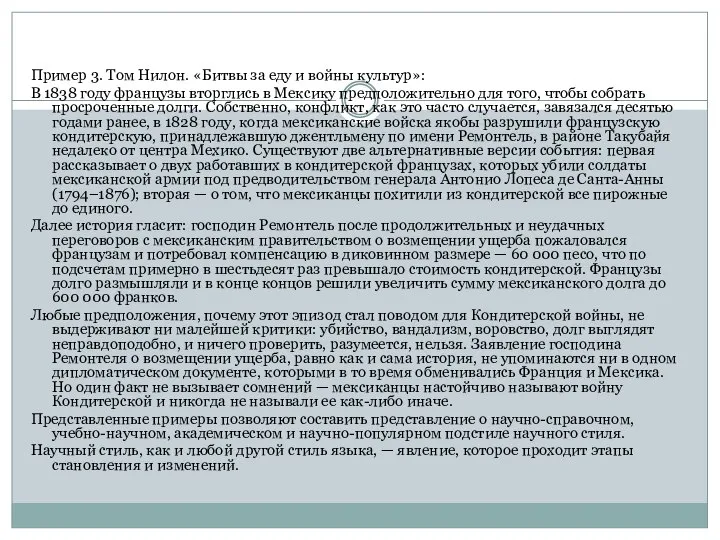 Пример 3. Том Нилон. «Битвы за еду и войны культур»:

В 1838 году французы вторглись в Мексику предположительно для того, чтобы собрать просроченные долги. Собственно, конфликт, как это часто случается, завязался десятью годами ранее, в 1828 году, когда мексиканские войска якобы разрушили французскую кондитерскую, принадлежавшую джентльмену по имени Ремонтель, в районе Такубайя недалеко от центра Мехико. Существуют две альтернативные версии события: первая рассказывает о двух работавших в кондитерской французах, которых убили солдаты мексиканской армии под предводительством генерала Антонио Лопеса де Санта-Анны (1794–1876); вторая — о том, что мексиканцы похитили из кондитерской все пирожные до единого.

Далее история гласит: господин Ремонтель после продолжительных и неудачных переговоров с мексиканским правительством о возмещении ущерба пожаловался французам и потребовал компенсацию в диковинном размере — 60 000 песо, что по подсчетам примерно в шестьдесят раз превышало стоимость кондитерской. Французы долго размышляли и в конце концов решили увеличить сумму мексиканского долга до 600 000 франков.

Любые предположения, почему этот эпизод стал поводом для Кондитерской войны, не выдерживают ни малейшей критики: убийство, вандализм, воровство, долг выглядят неправдоподобно, и ничего проверить, разумеется, нельзя. Заявление господина Ремонтеля о возмещении ущерба, равно как и сама история, не упоминаются ни в одном дипломатическом документе, которыми в то время обменивались Франция и Мексика. Но один факт не вызывает сомнений — мексиканцы настойчиво называют войну Кондитерской и никогда не называли ее как-либо иначе.

Представленные примеры позволяют составить представление о научно-справочном, учебно-научном, академическом и научно-популярном подстиле научного стиля.

Научный стиль, как и любой другой стиль языка, — явление, которое проходит этапы становления и изменений.